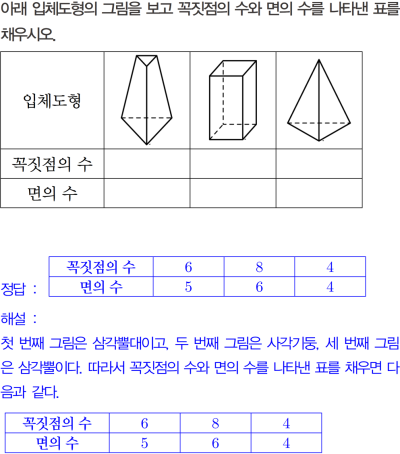 아래 입체도형의 그림을 보고 꼭짓점의 수와 면의 수를 나타낸 표를 채우시오.

| 입체도형 | | | |
|---|---|---|---|
| 꼭짓점의 수 | | | |
| 면의 수 | | | |

정답 :

| 꼭짓점의 수 | 6 | 8 | 4 |
|---|---|---|---|
| 면의 수 | 5 | 6 | 4 |

해설 :
첫 번째 그림은 삼각뿔대이고, 두 번째 그림은 사각기둥, 세 번째 그림은 삼각뿔이다. 따라서 꼭짓점의 수와 면의 수를 나타낸 표를 채우면 다음과 같다.

| 꼭짓점의 수 | 6 | 8 | 4 |
|---|---|---|---|
| 면의 수 | 5 | 6 | 4 |